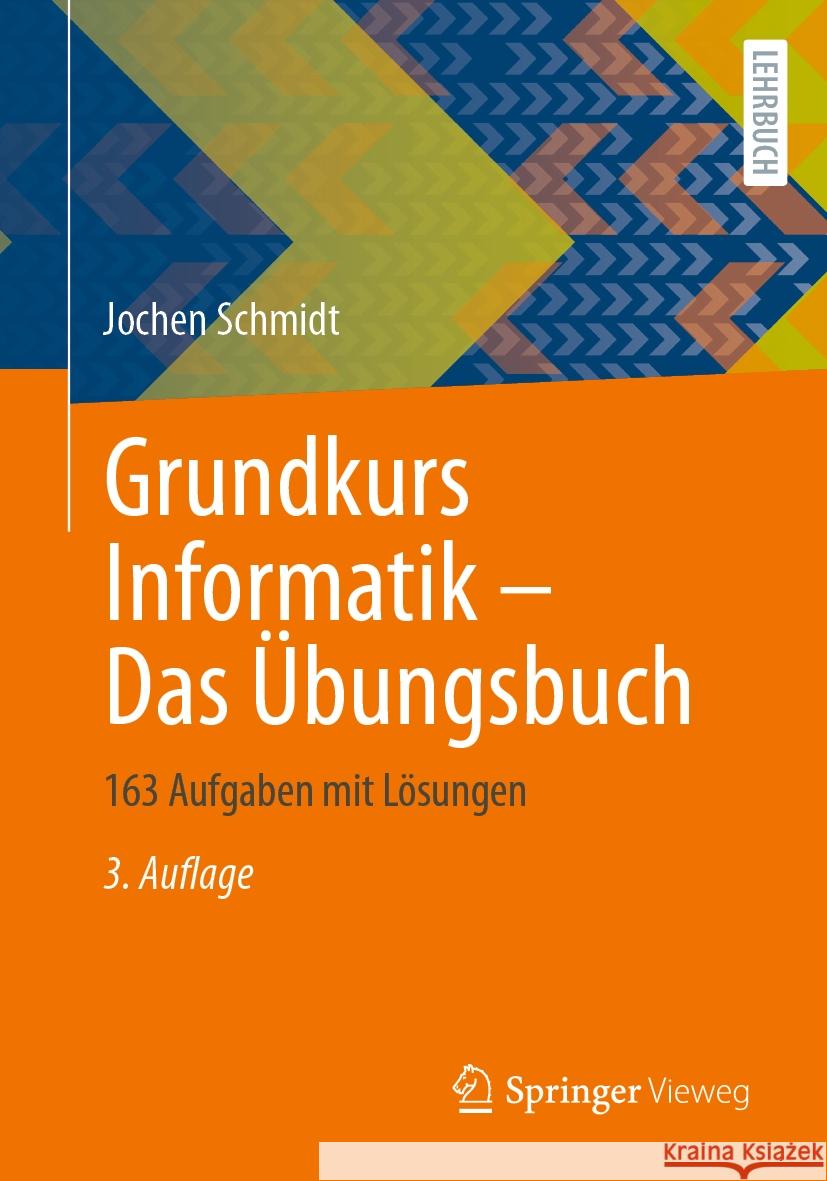 LEHRBUCH

Jochen Schmidt

Grundkurs Informatik – Das Übungsbuch

163 Aufgaben mit Lösungen

3. Auflage

Springer Vieweg